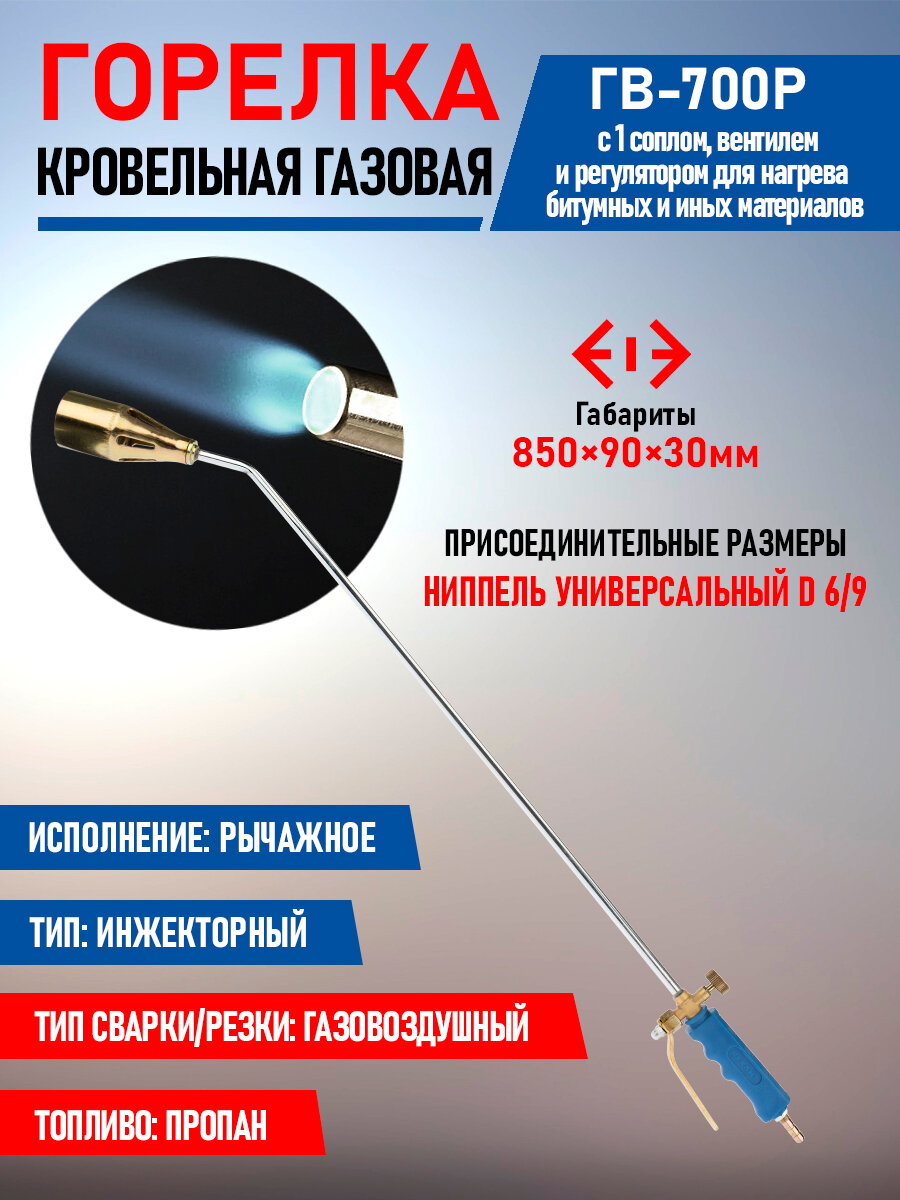 ГОРЕЛКА
КРОВЕЛЬНАЯ ГАЗОВАЯ

ГВ-700Р
с 1 соплом, вентилем и регулятором для нагрева битумных и иных материалов

Габариты
850×90×30мм

ПРИСОЕДИНИТЕЛЬНЫЕ РАЗМЕРЫ
НИППЕЛЬ УНИВЕРСАЛЬНЫЙ D 6/9

ИСПОЛНЕНИЕ: РЫЧАЖНОЕ

ТИП: ИНЖЕКТОРНЫЙ

ТИП СВАРКИ/РЕЗКИ: ГАЗОВОЗДУШНЫЙ

ТОПЛИВО: ПРОПАН